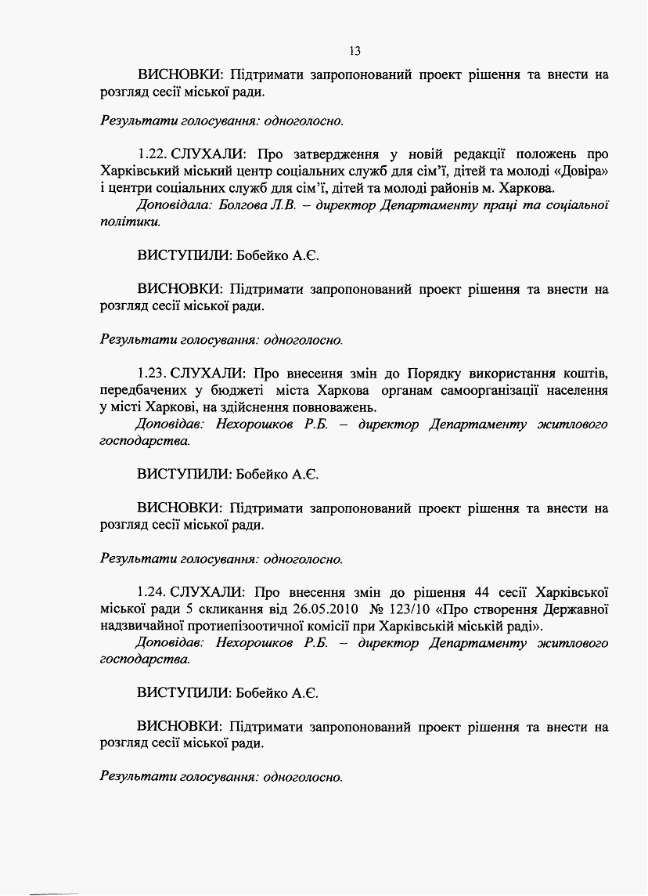 13

ВИСНОВКИ: Підтримати запропонований проект рішення та внести на розгляд сесії міської ради.

Результати голосування: одноголосно.

1.22. СЛУХАЛИ: Про затвердження у новій редакції положень про Харківський міський центр соціальних служб для сім'ї, дітей та молоді «Довіра» і центри соціальних служб для сім'ї, дітей та молоді районів м. Харкова.
Доповідала: Болгова Л.В. – директор Департаменту праці та соціальної політики.

ВИСТУПИЛИ: Бобейко А.Є.

ВИСНОВКИ: Підтримати запропонований проект рішення та внести на розгляд сесії міської ради.

Результати голосування: одноголосно.

1.23. СЛУХАЛИ: Про внесення змін до Порядку використання коштів, передбачених у бюджеті міста Харкова органам самоорганізації населення у місті Харкові, на здійснення повноважень.
Доповідав: Нехорошков Р.Б. – директор Департаменту житлового господарства.

ВИСТУПИЛИ: Бобейко А.Є.

ВИСНОВКИ: Підтримати запропонований проект рішення та внести на розгляд сесії міської ради.

Результати голосування: одноголосно.

1.24. СЛУХАЛИ: Про внесення змін до рішення 44 сесії Харківської міської ради 5 скликання від 26.05.2010 № 123/10 «Про створення Державної надзвичайної протиепізоотичної комісії при Харківській міській раді».
Доповідав: Нехорошков Р.Б. – директор Департаменту житлового господарства.

ВИСТУПИЛИ: Бобейко А.Є.

ВИСНОВКИ: Підтримати запропонований проект рішення та внести на розгляд сесії міської ради.

Результати голосування: одноголосно.